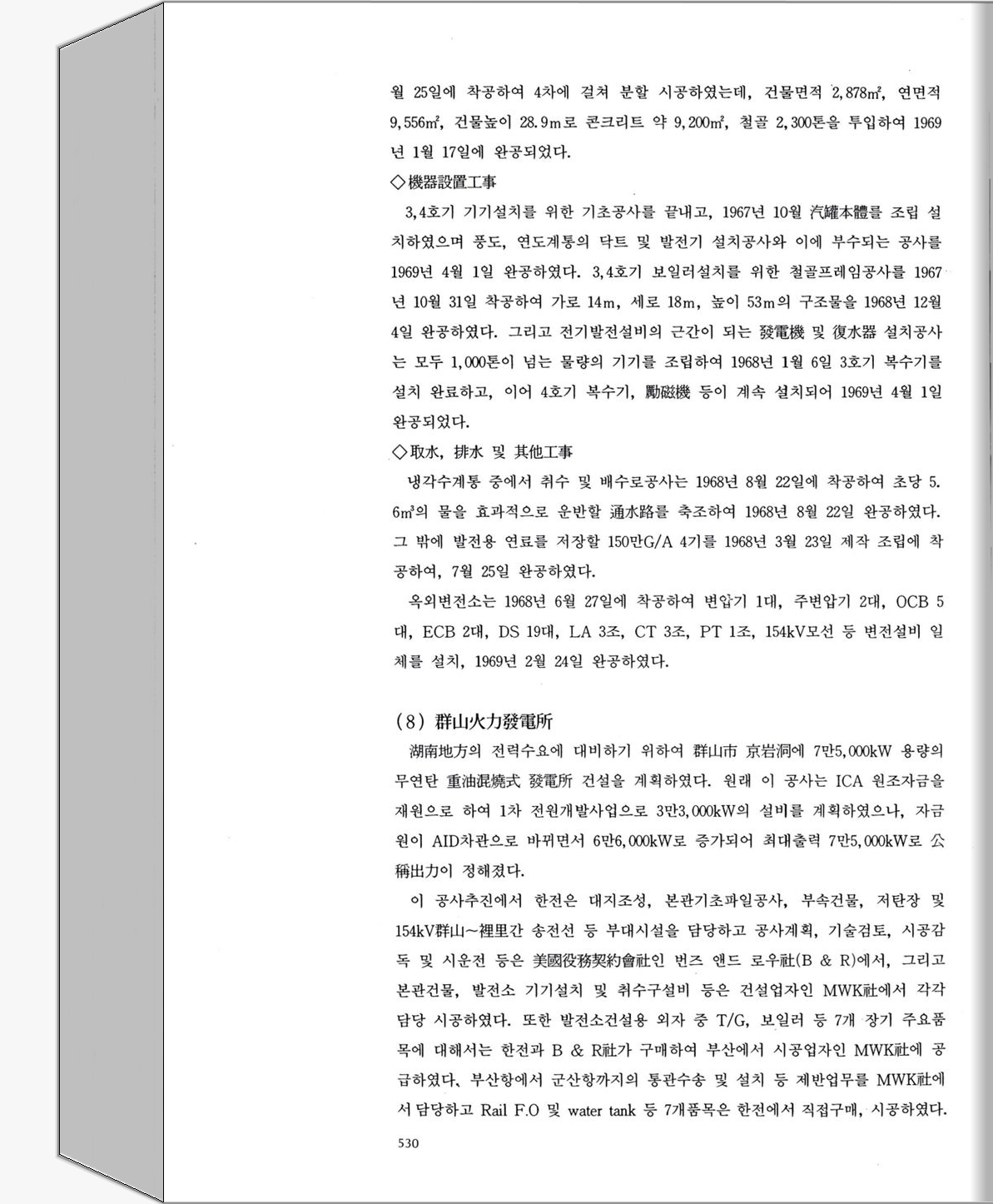 월 25일에 착공하여 4차에 걸쳐 분할 시공하였는데, 건물면적 2,878㎡, 연면적 9,556㎡, 건물높이 28.9m로 콘크리트 약 9,200㎡, 철골 2,300톤을 투입하여 1969년 1월 17일에 완공되었다.

◇機器設置工事

3,4호기 기기설치를 위한 기초공사를 끝내고, 1967년 10월 汽罐本體를 조립 설치하였으며 풍도, 연도계통의 닥트 및 발전기 설치공사와 이에 부수되는 공사를 1969년 4월 1일 완공하였다. 3,4호기 보일러설치를 위한 철골프레임공사를 1967년 10월 31일 착공하여 가로 14m, 세로 18m, 높이 53m의 구조물을 1968년 12월 4일 완공하였다. 그리고 전기발전설비의 근간이 되는 發電機 및 復水器 설치공사는 모두 1,000톤이 넘는 물량의 기기를 조립하여 1968년 1월 6일 3호기 복수기를 설치 완료하고, 이어 4호기 복수기, 勵磁機 등이 계속 설치되어 1969년 4월 1일 완공되었다.

◇取水, 排水 및 其他工事

냉각수계통 중에서 취수 및 배수로공사는 1968년 8월 22일에 착공하여 초당 5.6㎥의 물을 효과적으로 운반할 通水路를 축조하여 1968년 8월 22일 완공하였다. 그 밖에 발전용 연료를 저장할 150만G/A 4기를 1968년 3월 23일 제작 조립에 착공하여, 7월 25일 완공하였다.

옥외변전소는 1968년 6월 27일에 착공하여 변압기 1대, 주변압기 2대, OCB 5대, ECB 2대, DS 19대, LA 3조, CT 3조, PT 1조, 154kV모선 등 변전설비 일체를 설치, 1969년 2월 24일 완공하였다.

(8) 群山火力發電所

湖南地方의 전력수요에 대비하기 위하여 群山市 京岩洞에 7만5,000kW 용량의 무연탄 重油混燒式 發電所 건설을 계획하였다. 원래 이 공사는 ICA 원조자금을 재원으로 하여 1차 전원개발사업으로 3만3,000kW의 설비를 계획하였으나, 자금원이 AID차관으로 바뀌면서 6만6,000kW로 증가되어 최대출력 7만5,000kW로 公稱出力이 정해졌다.

이 공사추진에서 한전은 대지조성, 본관기초파일공사, 부속건물, 저탄장 및 154kV群山~裡里간 송전선 등 부대시설을 담당하고 공사계획, 기술검토, 시공감독 및 시운전 등은 美國役務契約會社인 번즈 앤드 로우社(B & R)에서, 그리고 본관건물, 발전소 기기설치 및 취수구설비 등은 건설업자인 MWK社에서 각각 담당 시공하였다. 또한 발전소건설용 외자 중 T/G, 보일러 등 7개 장기 주요품목에 대해서는 한전과 B & R社가 구매하여 부산에서 시공업자인 MWK社에 공급하였다. 부산항에서 군산항까지의 통관수송 및 설치 등 제반업무를 MWK社에서 담당하고 Rail F.O 및 water tank 등 7개품목은 한전에서 직접구매, 시공하였다.

530